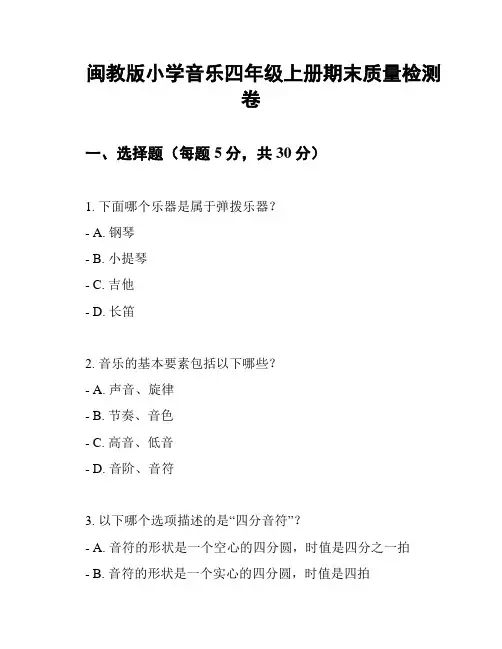 闽教版小学音乐四年级上册期末质量检测卷

一、选择题（每题 5 分，共 30 分）

1. 下面哪个乐器是属于弹拨乐器？

- A. 钢琴

- B. 小提琴

- C. 吉他

- D. 长笛

2. 音乐的基本要素包括以下哪些？

- A. 声音、旋律

- B. 节奏、音色

- C. 高音、低音

- D. 音阶、音符

3. 以下哪个选项描述的是“四分音符”？

- A. 音符的形状是一个空心的四分圆，时值是四分之一拍

- B. 音符的形状是一个实心的四分圆，时值是四拍